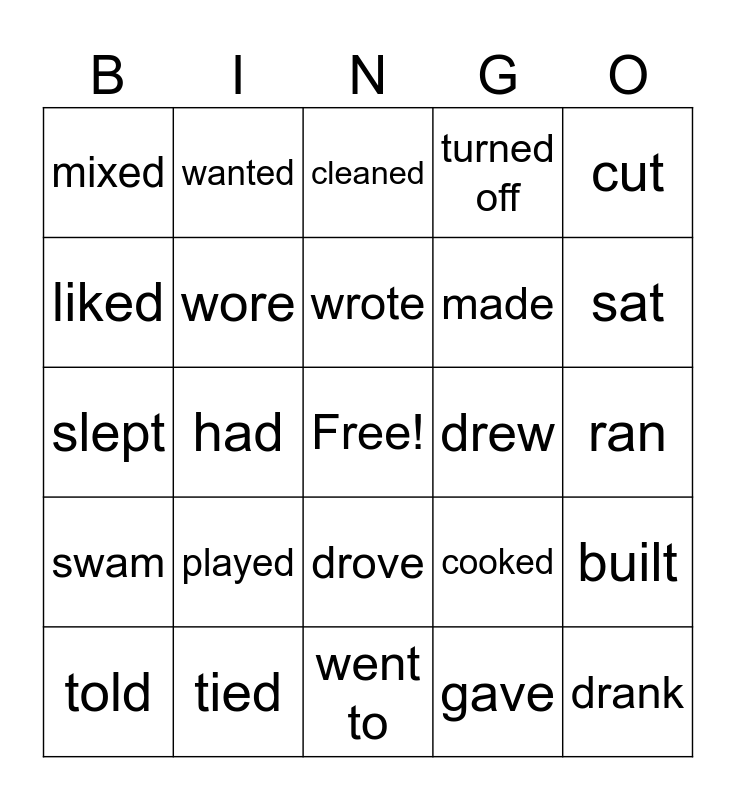 | B | I | N | G | O |
|---|---|---|---|---|
| mixed | wanted | cleaned | turned off | cut |
| liked | wore | wrote | made | sat |
| slept | had | Free! | drew | ran |
| swam | played | drove | cooked | built |
| told | tied | went to | gave | drank |